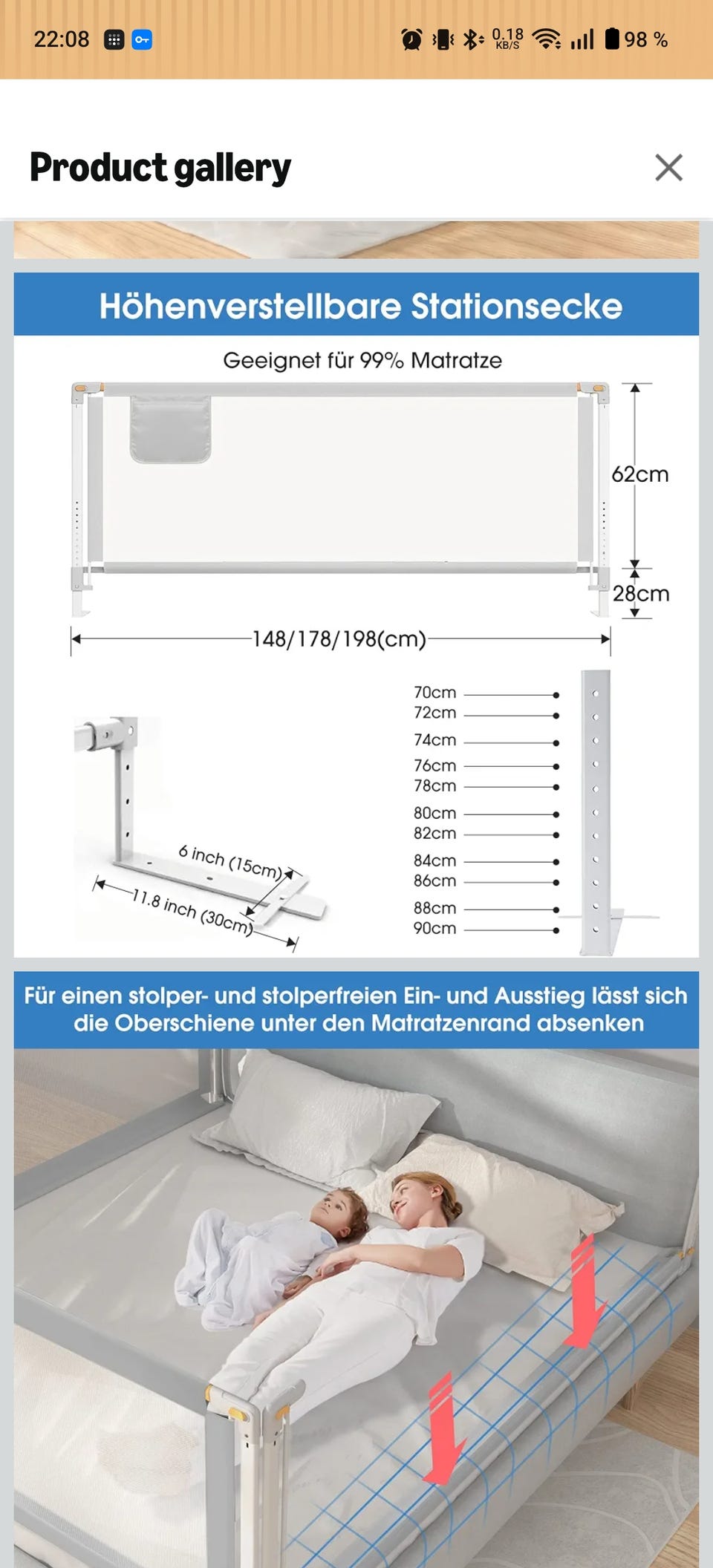 22:08

0,18 KB/S 98 %

Product gallery

Höhenverstellbare Stationsecke

Geeignet für 99% Matratze

62cm

28cm

148/178/198(cm)

6 inch (15cm)

11.8 inch (30cm)

70cm
72cm
74cm
76cm
78cm
80cm
82cm
84cm
86cm
88cm
90cm

Für einen stolper- und stolperfreien Ein- und Ausstieg lässt sich die Oberschiene unter den Matratzenrand absenken